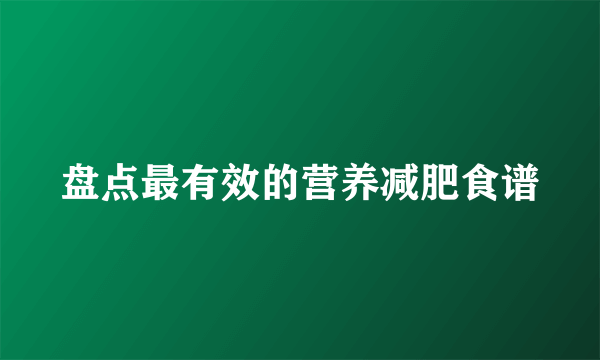 盘点最有效的营养减肥食谱